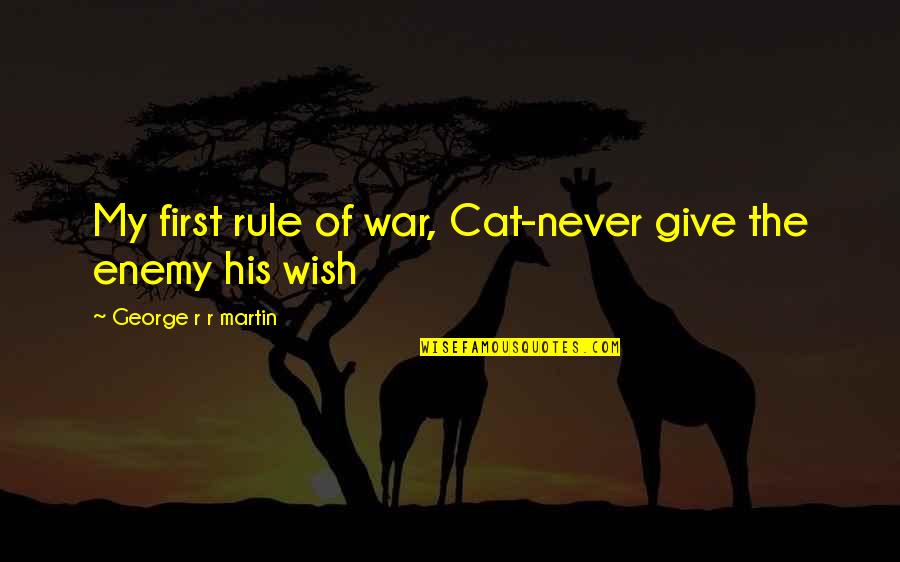 My first rule of war, Cat-never give the enemy his wish

~ George r r martin

WISEFAMOUSQUOTES.COM